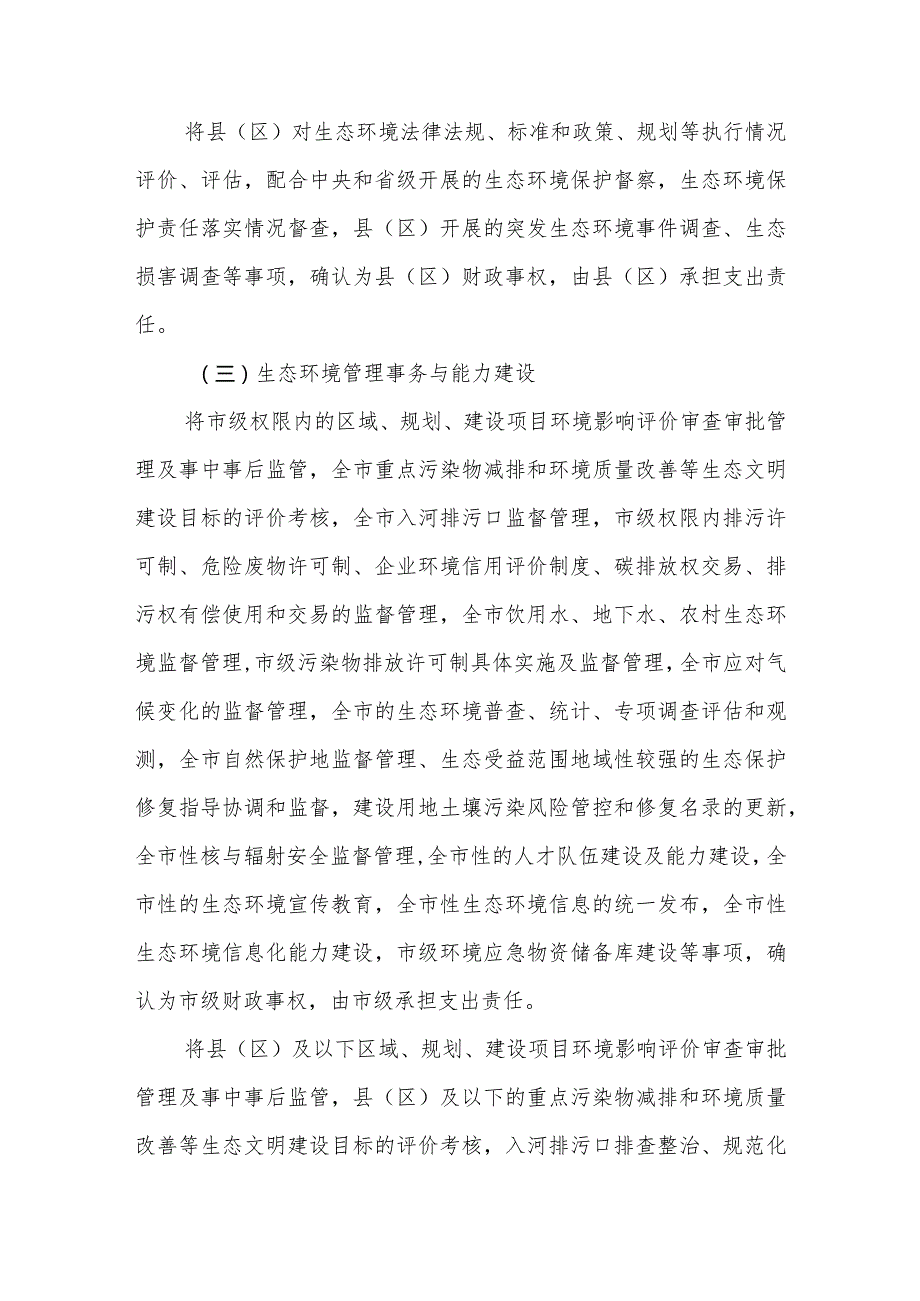 将县（区）对生态环境法律法规、标准和政策、规划等执行情况评价、评估，配合中央和省级开展的生态环境保护督察，生态环境保护责任落实情况督查，县（区）开展的突发生态环境事件调查、生态损害调查等事项，确认为县（区）财政事权，由县（区）承担支出责任。

（三）生态环境管理事务与能力建设

将市级权限内的区域、规划、建设项目环境影响评价审查审批管理及事中事后监管，全市重点污染物减排和环境质量改善等生态文明建设目标的评价考核，全市入河排污口监督管理，市级权限内排污许可制、危险废物许可制、企业环境信用评价制度、碳排放权交易、排污权有偿使用和交易的监督管理，全市饮用水、地下水、农村生态环境监督管理，市级污染物排放许可制具体实施及监督管理，全市应对气候变化的监督管理，全市的生态环境普查、统计、专项调查评估和观测，全市自然保护地监督管理、生态受益范围地域性较强的生态保护修复指导协调和监督，建设用地土壤污染风险管控和修复名录的更新，全市性核与辐射安全监督管理，全市性的人才队伍建设及能力建设，全市性的生态环境宣传教育，全市性生态环境信息的统一发布，全市性生态环境信息化能力建设，市级环境应急物资储备库建设等事项，确认为市级财政事权，由市级承担支出责任。

将县（区）及以下区域、规划、建设项目环境影响评价审查审批管理及事中事后监管，县（区）及以下的重点污染物减排和环境质量改善等生态文明建设目标的评价考核，入河排污口排查整治、规范化